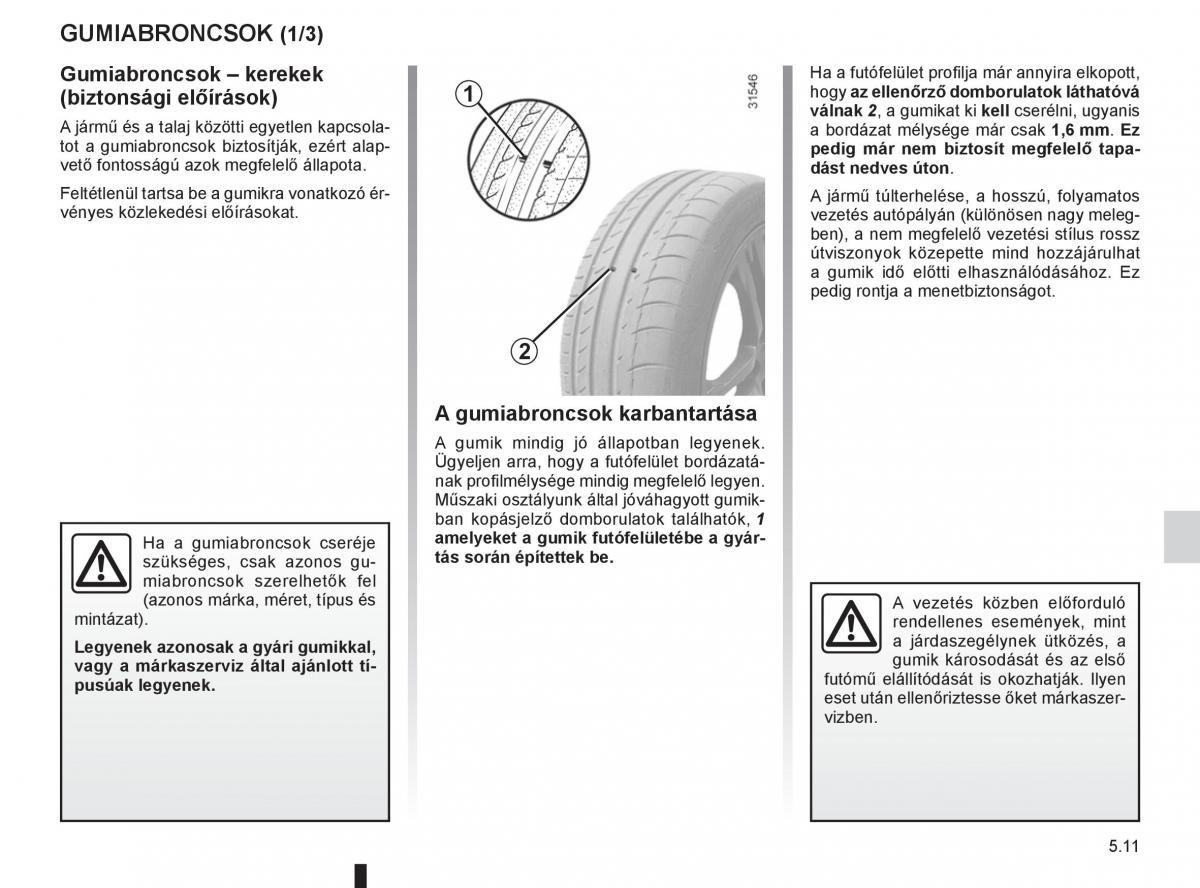 GUMIABRONCSOK (1/3)

Gumiabroncsok – kerekek (biztonsági előírások)

A jármű és a talaj közötti egyetlen kapcsolatot a gumiabroncsok biztosítják, ezért alapvető fontosságú azok megfelelő állapota.

Feltétlenül tartsa be a gumikra vonatkozó érvényes közlekedési előírásokat.

Ha a gumiabroncsok cseréje szükséges, csak azonos gumiabroncsok szerelhetők fel (azonos márka, méret, típus és mintázat).

Legyenek azonosak a gyári gumikkal, vagy a márkaszerviz által ajánlott típusúak legyenek.

1

2

31546

A gumiabroncsok karbantartása

A gumik mindig jó állapotban legyenek. Ügyeljen arra, hogy a futófelület bordázatának profilmélysége mindig megfelelő legyen. Műszaki osztályunk által jóváhagyott gumikban kopásjelző domborulatok találhatók, 1 amelyeket a gumik futófelületébe a gyártás során építettek be.

Ha a futófelület profilja már annyira elkopott, hogy az ellenőrző domborulatok láthatóvá válnak 2, a gumikat ki kell cserélni, ugyanis a bordázat mélysége már csak 1,6 mm. Ez pedig már nem biztosít megfelelő tapadást nedves úton.

A jármű túlterhelése, a hosszú, folyamatos vezetés autópályán (különösen nagy melegben), a nem megfelelő vezetési stílus rossz útviszonyok közepette mind hozzájárulhat a gumik idő előtti elhasználódásához. Ez pedig rontja a menetbiztonságot.

A vezetés közben előforduló rendellenes események, mint a járdaszegélynek ütközés, a gumik károsodását és az első futómű elállítódását is okozhatják. Ilyen eset után ellenőriztesse őket márkaszervizben.

5.11